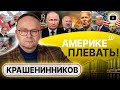 АМЕРИКЕ ПЛЕВАТЬ!

КРАШЕНИННИКОВ